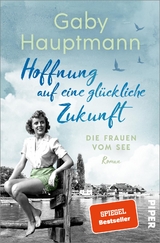 Gaby Hauptmann

Hoffnung auf eine glückliche Zukunft

DIE FRAUEN VOM SEE

Roman

SPIEGEL Bestseller

PIPER